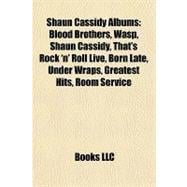 Shaun Cassidy Albums: Blood Brothers, Wasp, Shaun Cassidy, That's Rock 'n' Roll Live, Born Late, Under Wraps, Greatest Hits, Room Service

Books LLC